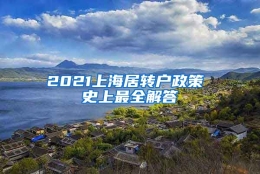 2021上海居转户政策
史上最全解答